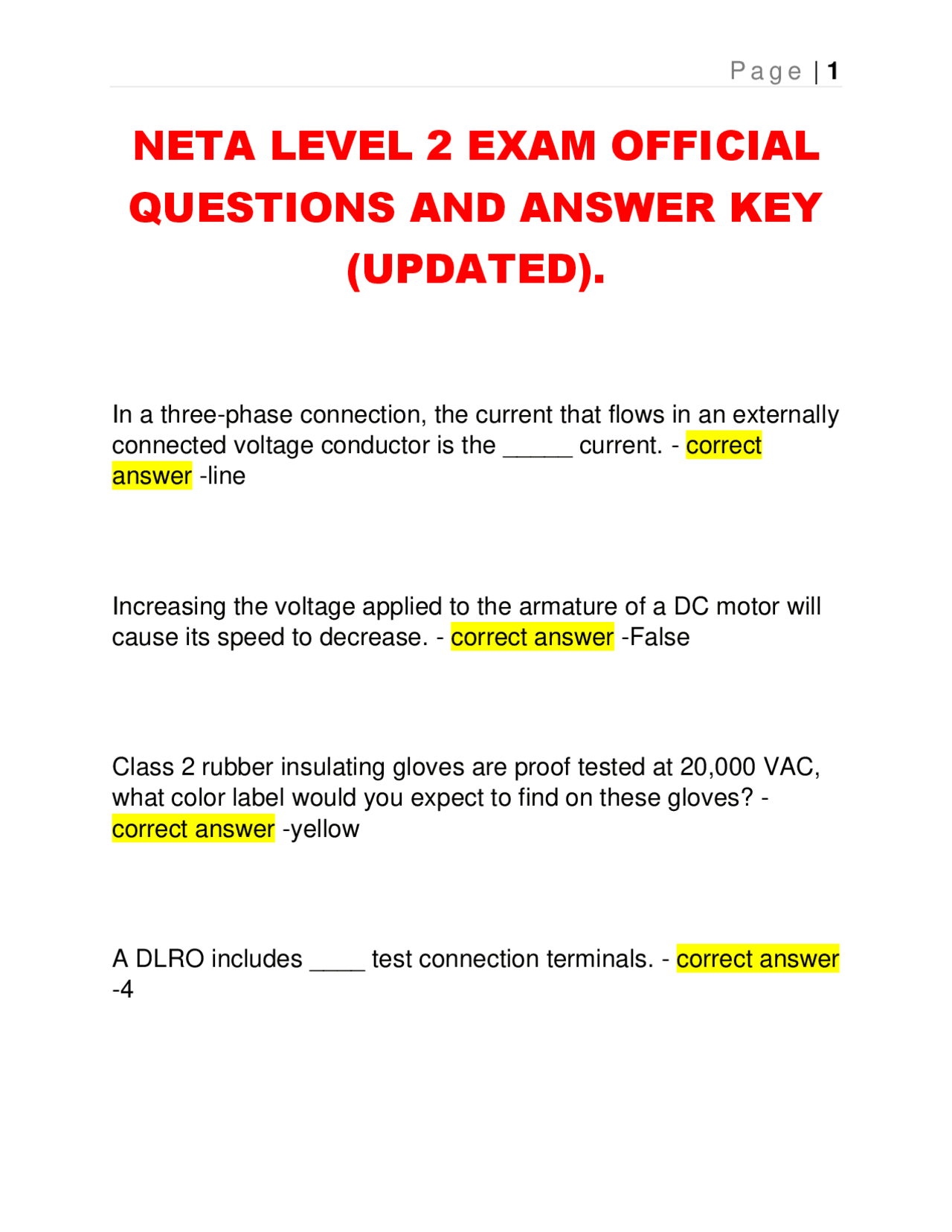 Page | 1

NETA LEVEL 2 EXAM OFFICIAL QUESTIONS AND ANSWER KEY (UPDATED).

In a three-phase connection, the current that flows in an externally connected voltage conductor is the _____ current. - correct answer -line

Increasing the voltage applied to the armature of a DC motor will cause its speed to decrease. - correct answer -False

Class 2 rubber insulating gloves are proof tested at 20,000 VAC, what color label would you expect to find on these gloves? - correct answer -yellow

A DLRO includes ____ test connection terminals. - correct answer -4